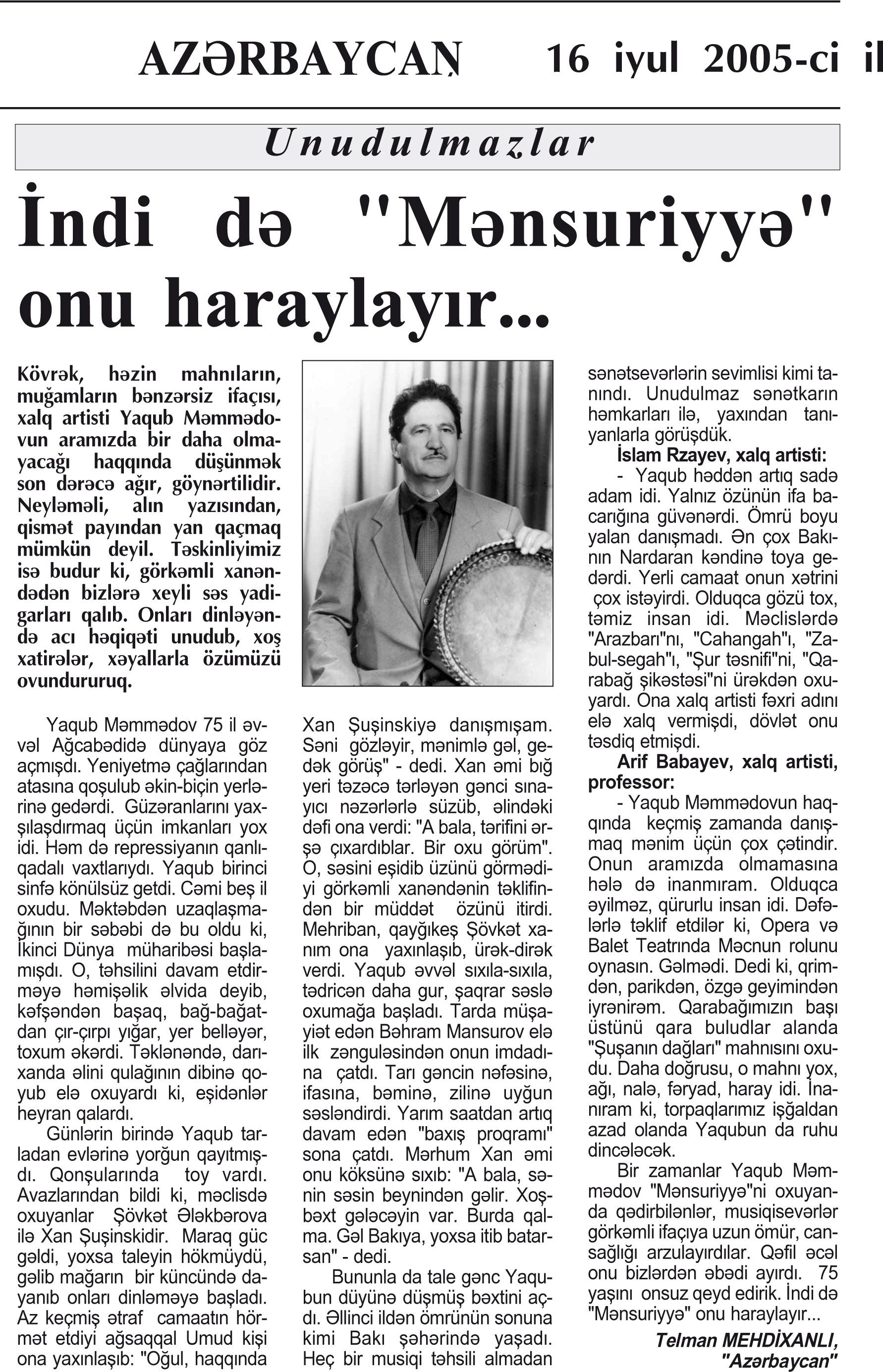 AZƏRBAYCAN 16 iyul 2005-ci il

Unudulmazlar

İndi də "Mənsuriyyə" onu haraylayır...

Kövrək, həzin mahnıların, muğamların bənzərsiz ifaçısı, xalq artisti Yaqub Məmmədovun aramızda bir daha olmayacağı haqqında düşünmək son dərəcə ağır, göynərtilidir. Neyləməli, alın yazısından, qismət payından yan qaçmaq mümkün deyil. Təskinliyimiz isə budur ki, görkəmli xanəndədən bizlərə xeyli səs yadigarları qalıb. Onları dinləyəndə acı həqiqəti unudub, xoş xatirələr, xəyallarla özümüzü ovundururuq.

Yaqub Məmmədov 75 il əvvəl Ağcabədidə dünyaya göz açmışdı. Yeniyetmə çağlarından atasına qoşulub əkin-biçin yerlərinə gedərdi. Güzəranlarını yaxşılaşdırmaq üçün imkanları yox idi. Həm də repressiyanın qanlı-qadalı vaxtlarıydı. Yaqub birinci sinfə könülsüz getdi. Cəmi beş il oxudu. Məktəbdən uzaqlaşmağının bir səbəbi də bu oldu ki, İkinci Dünya müharibəsi başlamışdı. O, təhsilini davam etdirməyə həmişəlik əlvida deyib, kəfşəndən başaq, bağ-bağatdan çır-çırpı yığar, yer belləyər, toxum əkərdi. Təklənəndə, darıxanda əlini qulağının dibinə qoyub elə oxuyardı ki, eşidənlər heyran qalardı.

Günlərin birində Yaqub tarladan evlərinə yorğun qayıtmışdı. Qonşularında toy vardı. Avazlarından bildi ki, məclisdə oxuyanlar Şövkət Ələkbərova ilə Xan Şuşinskidir. Maraq güc gəldi, yoxsa taleyin hökmüydü, gəlib mağarın bir küncündə dayanıb onları dinləməyə başladı. Az keçmiş ətraf camaatın hörmət etdiyi ağsaqqal Umud kişi ona yaxınlaşıb: "Oğul, haqqında Xan Şuşinskiyə danışmışam. Səni gözləyir, mənimlə gəl, gedək görüş" - dedi. Xan əmi bığ yeri təzəcə tərləyən gənci sınayıcı nəzərlərlə süzüb, əlindəki dəfi ona verdi: "A bala, tərifini ərşə çıxardıblar. Bir oxu görüm". O, səsini eşidib üzünü görmədiyi görkəmli xanəndənin təklifindən bir müddət özünü itirdi. Mehriban, qayğıkeş Şövkət xanım ona yaxınlaşıb, ürək-dirək verdi. Yaqub əvvəl sıxıla-sıxıla, tədricən daha gur, şaqrar səslə oxumağa başladı. Tarda müşayiət edən Bəhram Mansurov elə ilk zənguləsindən onun imdadına çatdı. Tarı gəncin nəfəsinə, ifasına, bəminə, zilinə uyğun səsləndirdi. Yarım saatdan artıq davam edən "baxış proqramı" sona çatdı. Mərhum Xan əmi onu köksünə sıxıb: "A bala, sənin səsin beynindən gəlir. Xoşbəxt gələcəyin var. Burda qalma. Gəl Bakıya, yoxsa itib batarsan" - dedi.

Bununla da tale gənc Yaqubun düyünə düşmüş bəxtini açdı. Əllinci ildən ömrünün sonuna kimi Bakı şəhərində yaşadı. Heç bir musiqi təhsili almadan sənətsevərlərin sevimlisi kimi tanındı. Unudulmaz sənətkarın həmkarları ilə, yaxından tanıyanlarla görüşdük.

İslam Rzayev, xalq artisti:

- Yaqub həddən artıq sadə adam idi. Yalnız özünün ifa bacarığına güvənərdi. Ömrü boyu yalan danışmadı. Ən çox Bakının Nardaran kəndinə toya gedərdi. Yerli camaat onun xətrini çox istəyirdi. Olduqca gözü tox, təmiz insan idi. Məclislərdə "Arazbarı"nı, "Cahangah"ı, "Zabul-segah"ı, "Şur təsnifi"ni, "Qarabağ şikəstəsi"ni ürəkdən oxuyardı. Ona xalq artisti fəxri adını elə xalq vermişdi, dövlət onu təsdiq etmişdi.

Arif Babayev, xalq artisti, professor:

- Yaqub Məmmədovun haqqında keçmiş zamanda danışmaq mənim üçün çox çətindir. Onun aramızda olmamasına hələ də inanmıram. Olduqca əyilməz, qürurlu insan idi. Dəfələrlə təklif etdilər ki, Opera və Balet Teatrında Məcnun rolunu oynasın. Gəlmədi. Dedi ki, qrimdən, parikdən, özgə geyimindən iyrənirəm. Qarabağımızın başı üstünü qara buludlar alanda "Şuşanın dağları" mahnısını oxudu. Daha doğrusu, o mahnı yox, ağı, nalə, fəryad, haray idi. İnanıram ki, torpaqlarımız işğaldan azad olanda Yaqubun da ruhu dincələcək.

Bir zamanlar Yaqub Məmmədov "Mənsuriyyə"ni oxuyanda qədirbilənlər, musiqisevərlər görkəmli ifaçıya uzun ömür, cansağlığı arzulayırdılar. Qəfil əcəl onu bizlərdən əbədi ayırdı. 75 yaşını onsuz qeyd edirik. İndi də "Mənsuriyyə" onu haraylayır...

Telman MEHDİXANLI,
"Azərbaycan"